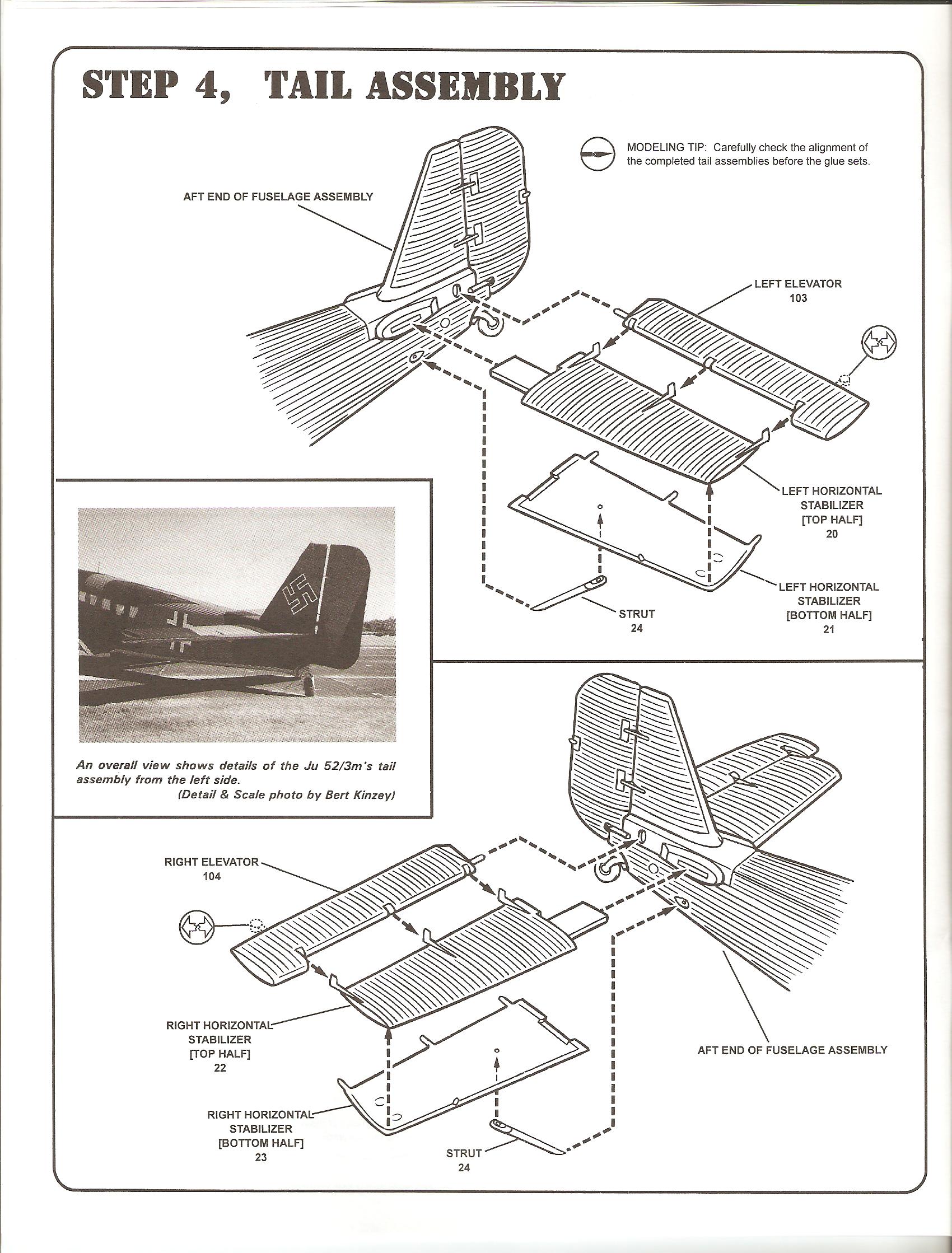 STEP 4, TAIL ASSEMBLY

MODELING TIP: Carefully check the alignment of the completed tail assemblies before the glue sets.

AFT END OF FUSELAGE ASSEMBLY

LEFT ELEVATOR
103

LEFT HORIZONTAL STABILIZER [TOP HALF]
20

LEFT HORIZONTAL STABILIZER [BOTTOM HALF]
21

STRUT
24

An overall view shows details of the Ju 52/3m's tail assembly from the left side.
(Detail & Scale photo by Bert Kinzey)

RIGHT ELEVATOR
104

RIGHT HORIZONTAL STABILIZER [TOP HALF]
22

RIGHT HORIZONTAL STABILIZER [BOTTOM HALF]
23

STRUT
24

AFT END OF FUSELAGE ASSEMBLY